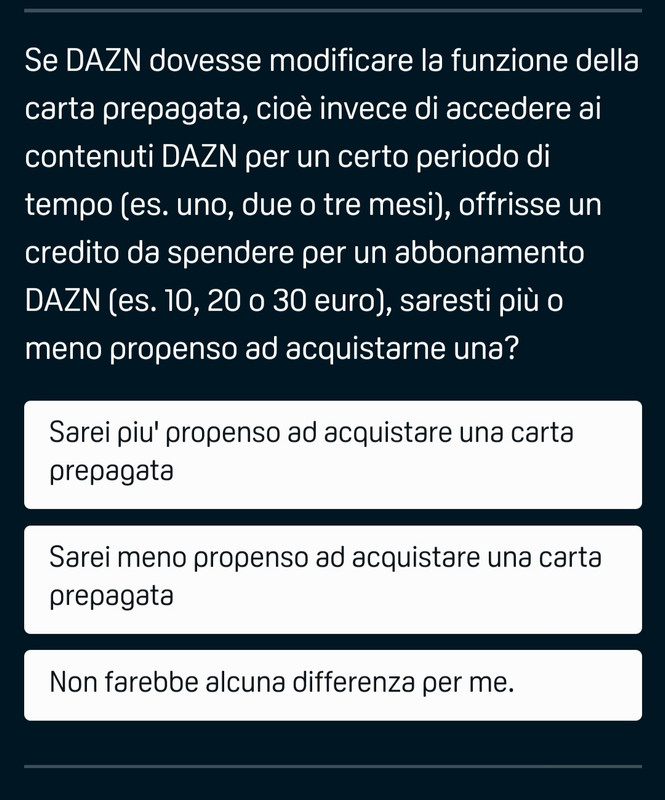 Se DAZN dovesse modificare la funzione della carta prepagata, cioè invece di accedere ai contenuti DAZN per un certo periodo di tempo (es. uno, due o tre mesi), offrisse un credito da spendere per un abbonamento DAZN (es. 10, 20 o 30 euro), saresti più o meno propenso ad acquistarne una?

Sarei piu' propenso ad acquistare una carta prepagata

Sarei meno propenso ad acquistare una carta prepagata

Non farebbe alcuna differenza per me.